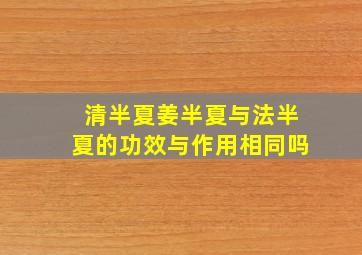 清半夏姜半夏与法半夏的功效与作用相同吗